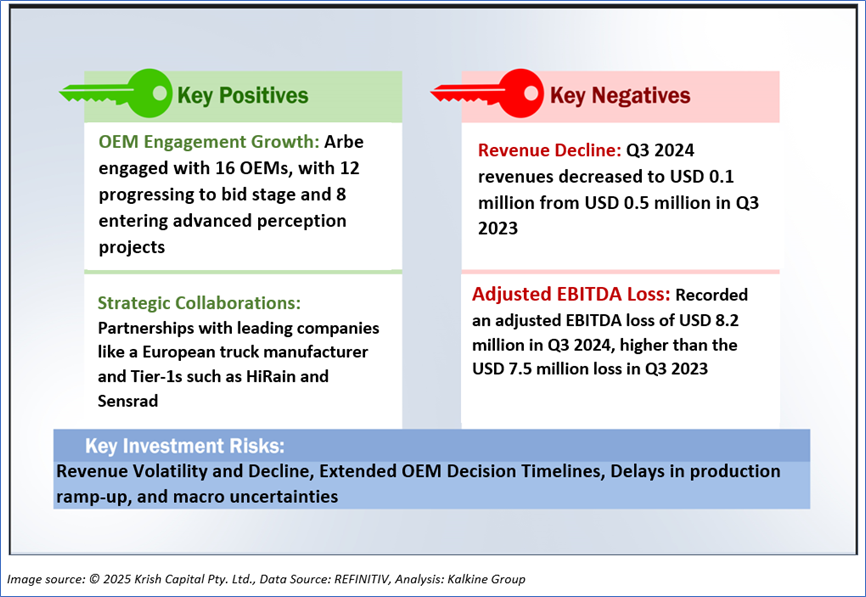 Key Positives

OEM Engagement Growth: Arbe engaged with 16 OEMs, with 12 progressing to bid stage and 8 entering advanced perception projects

Strategic Collaborations: Partnerships with leading companies like a European truck manufacturer and Tier-1s such as HiRain and Sensrad

Key Negatives

Revenue Decline: Q3 2024 revenues decreased to USD 0.1 million from USD 0.5 million in Q3 2023

Adjusted EBITDA Loss: Recorded an adjusted EBITDA loss of USD 8.2 million in Q3 2024, higher than the USD 7.5 million loss in Q3 2023

Key Investment Risks:
Revenue Volatility and Decline, Extended OEM Decision Timelines, Delays in production ramp-up, and macro uncertainties

Image source: © 2025 Krish Capital Pty. Ltd., Data Source: REFINITIV, Analysis: Kalkine Group